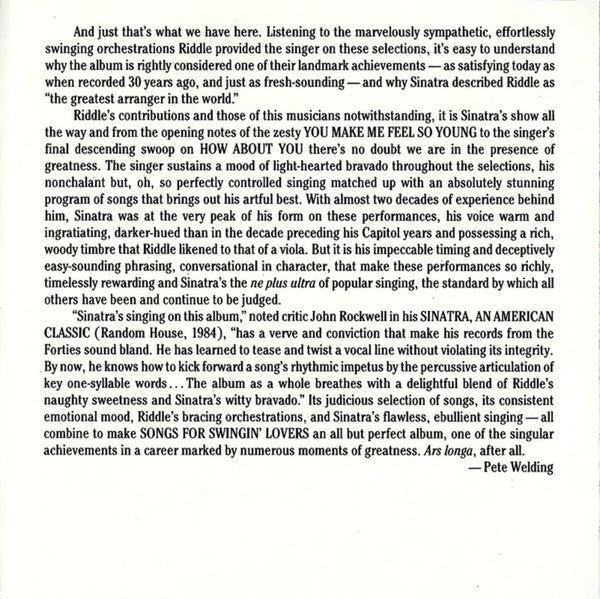 And just that's what we have here. Listening to the marvelously sympathetic, effortlessly swinging orchestrations Riddle provided the singer on these selections, it's easy to understand why the album is rightly considered one of their landmark achievements — as satisfying today as when recorded 30 years ago, and just as fresh-sounding — and why Sinatra described Riddle as "the greatest arranger in the world."

Riddle's contributions and those of this musicians notwithstanding, it is Sinatra's show all the way and from the opening notes of the zesty YOU MAKE ME FEEL SO YOUNG to the singer's final descending swoop on HOW ABOUT YOU there's no doubt we are in the presence of greatness. The singer sustains a mood of light-hearted bravado throughout the selections, his nonchalant but, oh, so perfectly controlled singing matched up with an absolutely stunning program of songs that brings out his artful best. With almost two decades of experience behind him, Sinatra was at the very peak of his form on these performances, his voice warm and ingratiating, darker-hued than in the decade preceding his Capitol years and possessing a rich, woody timbre that Riddle likened to that of a viola. But it is his impeccable timing and deceptively easy-sounding phrasing, conversational in character, that make these performances so richly, timelessly rewarding and Sinatra's the ne plus ultra of popular singing, the standard by which all others have been and continue to be judged.

"Sinatra's singing on this album," noted critic John Rockwell in his SINATRA, AN AMERICAN CLASSIC (Random House, 1984), "has a verve and conviction that make his records from the Forties sound bland. He has learned to tease and twist a vocal line without violating its integrity. By now, he knows how to kick forward a song's rhythmic impetus by the percussive articulation of key one-syllable words... The album as a whole breathes with a delightful blend of Riddle's naughty sweetness and Sinatra's witty bravado." Its judicious selection of songs, its consistent emotional mood, Riddle's bracing orchestrations, and Sinatra's flawless, ebullient singing — all combine to make SONGS FOR SWINGIN' LOVERS an all but perfect album, one of the singular achievements in a career marked by numerous moments of greatness. Ars longa, after all.

— Pete Welding